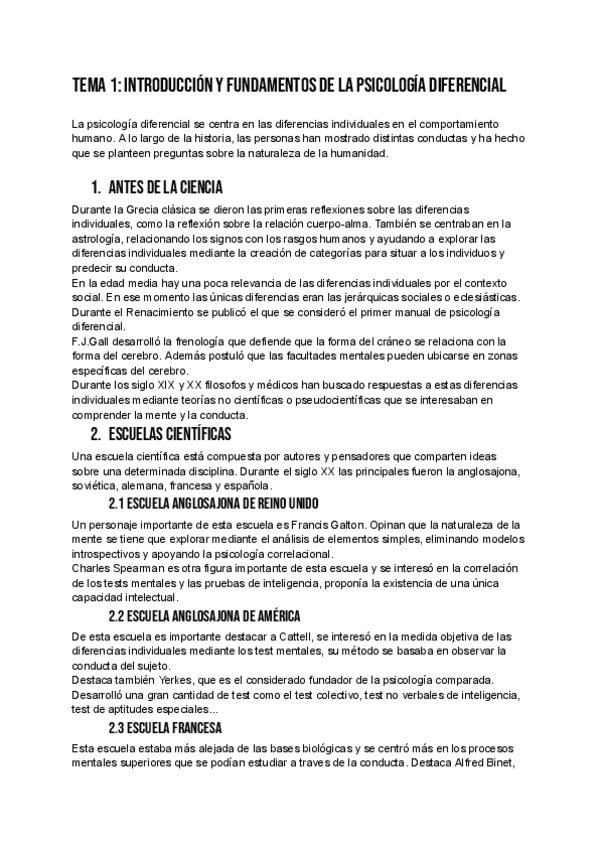 TEMA 1: INTRODUCCIÓN Y FUNDAMENTOS DE LA PSICOLOGÍA DIFERENCIAL

La psicología diferencial se centra en las diferencias individuales en el comportamiento humano. A lo largo de la historia, las personas han mostrado distintas conductas y ha hecho que se planteen preguntas sobre la naturaleza de la humanidad.

1. ANTES DE LA CIENCIA

Durante la Grecia clásica se dieron las primeras reflexiones sobre las diferencias individuales, como la reflexión sobre la relación cuerpo-alma. También se centraban en la astrología, relacionando los signos con los rasgos humanos y ayudando a explorar las diferencias individuales mediante la creación de categorías para situar a los individuos y predecir su conducta.
En la edad media hay una poca relevancia de las diferencias individuales por el contexto social. En ese momento las únicas diferencias eran las jerárquicas sociales o eclesiásticas.
Durante el Renacimiento se publicó el que se consideró el primer manual de psicología diferencial.
F.J.Gall desarrolló la frenología que defiende que la forma del cráneo se relaciona con la forma del cerebro. Además postuló que las facultades mentales pueden ubicarse en zonas específicas del cerebro.
Durante los siglo XIX y XX filosofos y médicos han buscado respuestas a estas diferencias individuales mediante teorías no científicas o pseudocientíficas que se interesaban en comprender la mente y la conducta.

2. ESCUELAS CIENTÍFICAS

Una escuela científica está compuesta por autores y pensadores que comparten ideas sobre una determinada disciplina. Durante el siglo XX las principales fueron la anglosajona, soviética, alemana, francesa y española.

2.1 ESCUELA ANGLOSAJONA DE REINO UNIDO

Un personaje importante de esta escuela es Francis Galton. Opinan que la naturaleza de la mente se tiene que explorar mediante el análisis de elementos simples, eliminando modelos introspectivos y apoyando la psicología correlacional.
Charles Spearman es otra figura importante de esta escuela y se interesó en la correlación de los tests mentales y las pruebas de inteligencia, proponía la existencia de una única capacidad intelectual.

2.2 ESCUELA ANGLOSAJONA DE AMÉRICA

De esta escuela es importante destacar a Cattell, se interesó en la medida objetiva de las diferencias individuales mediante los test mentales, su método se basaba en observar la conducta del sujeto.
Destaca también Yerkes, que es el considerado fundador de la psicología comparada. Desarrolló una gran cantidad de test como el test colectivo, test no verbales de inteligencia, test de aptitudes especiales...

2.3 ESCUELA FRANCESA

Esta escuela estaba más alejada de las bases biológicas y se centró más en los procesos mentales superiores que se podían estudiar a traves de la conducta. Destaca Alfred Binet,